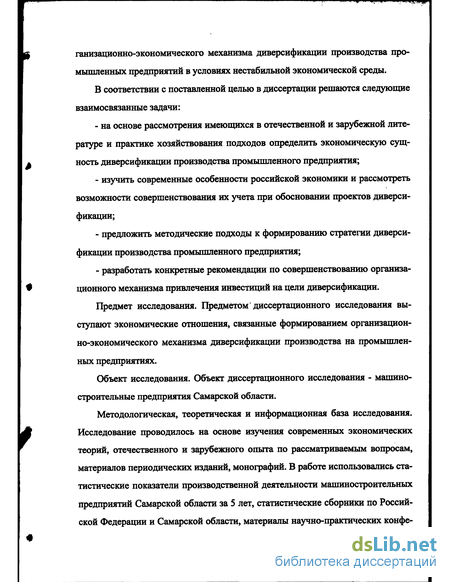 ганизационно-экономического механизма диверсификации производства промышленных предприятий в условиях нестабильной экономической среды.

В соответствии с поставленной целью в диссертации решаются следующие взаимосвязанные задачи:

- на основе рассмотрения имеющихся в отечественной и зарубежной литературе и практике хозяйствования подходов определить экономическую сущность диверсификации производства промышленного предприятия;

- изучить современные особенности российской экономики и рассмотреть возможности совершенствования их учета при обосновании проектов диверсификации;

- предложить методические подходы к формированию стратегии диверсификации производства промышленного предприятия;

- разработать конкретные рекомендации по совершенствованию организационного механизма привлечения инвестиций на цели диверсификации.

Предмет исследования. Предметом диссертационного исследования выступают экономические отношения, связанные формированием организационно-экономического механизма диверсификации производства на промышленных предприятиях.

Объект исследования. Объект диссертационного исследования - машиностроительные предприятия Самарской области.

Методологическая, теоретическая и информационная база исследования. Исследование проводилось на основе изучения современных экономических теорий, отечественного и зарубежного опыта по рассматриваемым вопросам, материалов периодических изданий, монографий. В работе использовались статистические показатели производственной деятельности машиностроительных предприятий Самарской области за 5 лет, статистические сборники по Российской Федерации и Самарской области, материалы научно-практических конфе-

dsLib.net
библиотека диссертаций